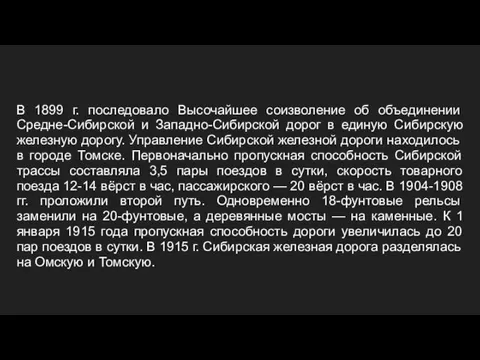 В 1899 г. последовало Высочайшее соизволение об объединении Средне-Сибирской и Западно-Сибирской дорог в единую Сибирскую железную дорогу. Управление Сибирской железной дороги находилось в городе Томске. Первоначально пропускная способность Сибирской трассы составляла 3,5 пары поездов в сутки, скорость товарного поезда 12-14 вёрст в час, пассажирского — 20 вёрст в час. В 1904-1908 гг. проложили второй путь. Одновременно 18-фунтовые рельсы заменили на 20-фунтовые, а деревянные мосты — на каменные. К 1 января 1915 года пропускная способность дороги увеличилась до 20 пар поездов в сутки. В 1915 г. Сибирская железная дорога разделялась на Омскую и Томскую.